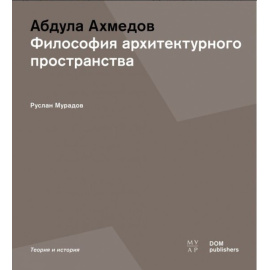 Абдула Ахмедов
Философия архитектурного пространства

Руслан Мурадов

Теория и история

МУ
АР

DOM
publishers